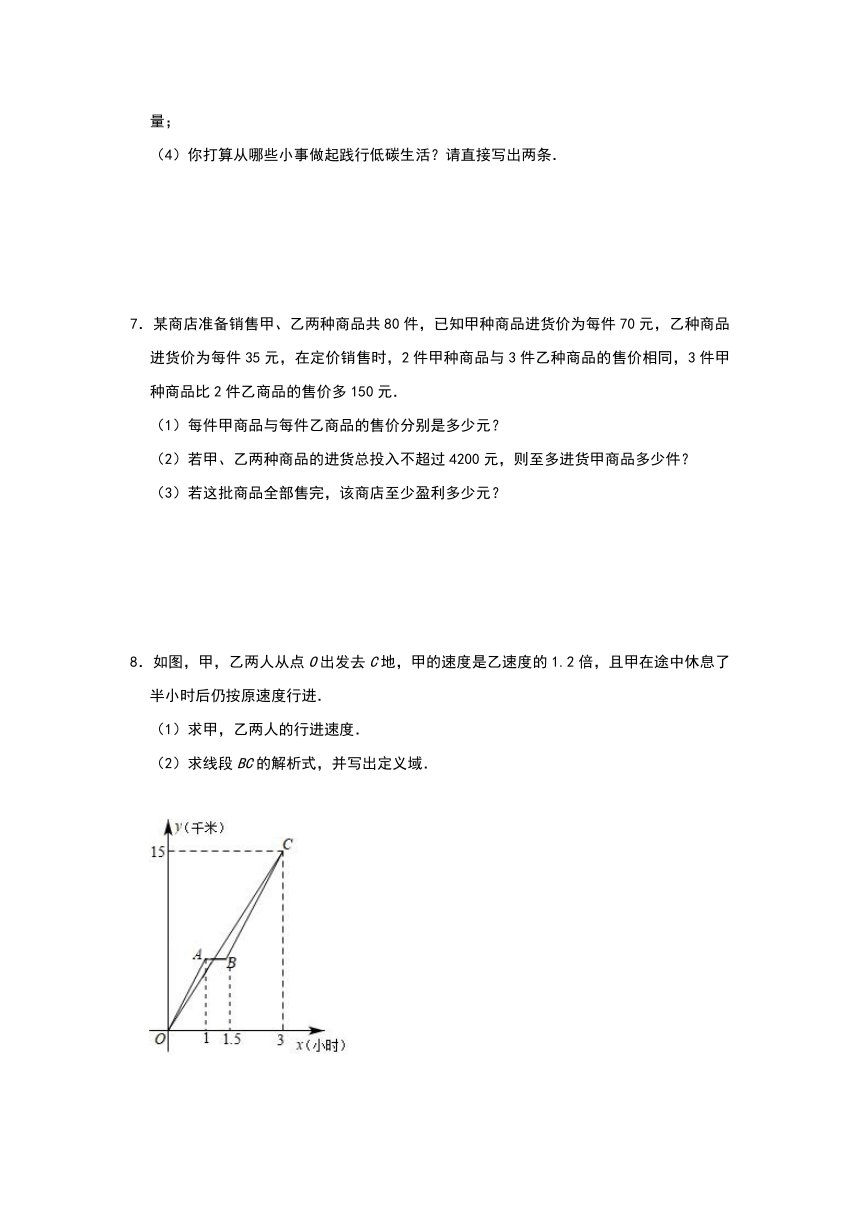 量；

（4）你打算从哪些小事做起践行低碳生活？请直接写出两条．

7．某商店准备销售甲、乙两种商品共 80 件，已知甲种商品进货价为每件 70 元，乙种商品进货价为每件 35 元，在定价销售时，2 件甲种商品与 3 件乙种商品的售价相同，3 件甲种商品比 2 件乙商品的售价多 150 元．

（1）每件甲商品与每件乙商品的售价分别是多少元？

（2）若甲、乙两种商品的进货总投入不超过 4200 元，则至多进货甲商品多少件？

（3）若这批商品全部售完，该商店至少盈利多少元？

8．如图，甲，乙两人从点 $O$ 出发去 $C$ 地，甲的速度是乙速度的 1.2 倍，且甲在途中休息了半小时后仍按原速度行进．

（1）求甲，乙两人的行进速度．

（2）求线段 $BC$ 的解析式，并写出定义域．

$y$（千米）
15
$C$
$A$
$B$
$O$
1
1.5
3
$x$（小时）